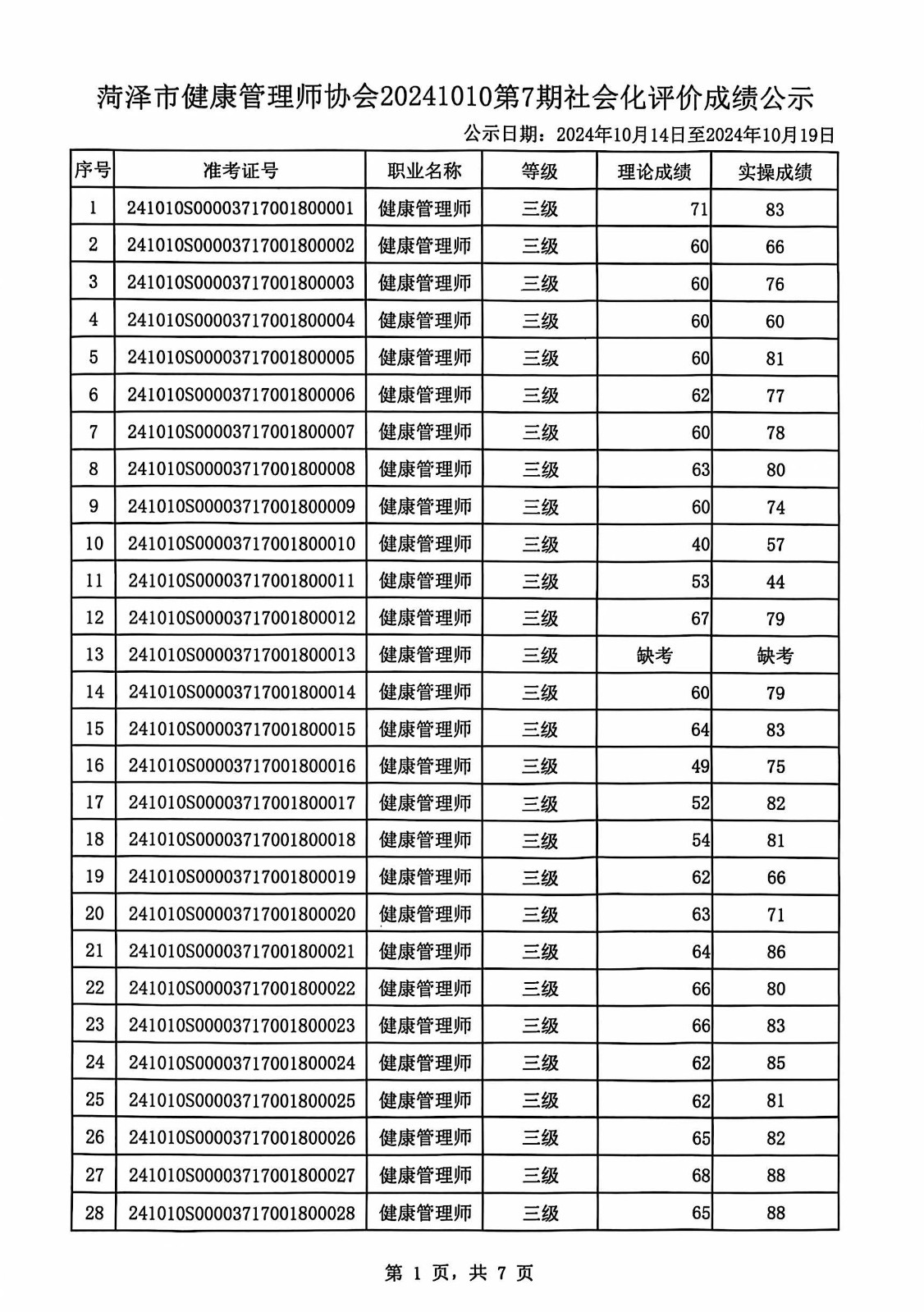 菏泽市健康管理师协会20241010第7期社会化评价成绩公示

公示日期：2024年10月14日至2024年10月19日

| 序号 | 准考证号 | 职业名称 | 等级 | 理论成绩 | 实操成绩 |
|---|---|---|---|---|---|
| 1 | 241010S00003717001800001 | 健康管理师 | 三级 | 71 | 83 |
| 2 | 241010S00003717001800002 | 健康管理师 | 三级 | 60 | 66 |
| 3 | 241010S00003717001800003 | 健康管理师 | 三级 | 60 | 76 |
| 4 | 241010S00003717001800004 | 健康管理师 | 三级 | 60 | 60 |
| 5 | 241010S00003717001800005 | 健康管理师 | 三级 | 60 | 81 |
| 6 | 241010S00003717001800006 | 健康管理师 | 三级 | 62 | 77 |
| 7 | 241010S00003717001800007 | 健康管理师 | 三级 | 60 | 78 |
| 8 | 241010S00003717001800008 | 健康管理师 | 三级 | 63 | 80 |
| 9 | 241010S00003717001800009 | 健康管理师 | 三级 | 60 | 74 |
| 10 | 241010S00003717001800010 | 健康管理师 | 三级 | 40 | 57 |
| 11 | 241010S00003717001800011 | 健康管理师 | 三级 | 53 | 44 |
| 12 | 241010S00003717001800012 | 健康管理师 | 三级 | 67 | 79 |
| 13 | 241010S00003717001800013 | 健康管理师 | 三级 | 缺考 | 缺考 |
| 14 | 241010S00003717001800014 | 健康管理师 | 三级 | 60 | 79 |
| 15 | 241010S00003717001800015 | 健康管理师 | 三级 | 64 | 83 |
| 16 | 241010S00003717001800016 | 健康管理师 | 三级 | 49 | 75 |
| 17 | 241010S00003717001800017 | 健康管理师 | 三级 | 52 | 82 |
| 18 | 241010S00003717001800018 | 健康管理师 | 三级 | 54 | 81 |
| 19 | 241010S00003717001800019 | 健康管理师 | 三级 | 62 | 66 |
| 20 | 241010S00003717001800020 | 健康管理师 | 三级 | 63 | 71 |
| 21 | 241010S00003717001800021 | 健康管理师 | 三级 | 64 | 86 |
| 22 | 241010S00003717001800022 | 健康管理师 | 三级 | 66 | 80 |
| 23 | 241010S00003717001800023 | 健康管理师 | 三级 | 66 | 83 |
| 24 | 241010S00003717001800024 | 健康管理师 | 三级 | 62 | 85 |
| 25 | 241010S00003717001800025 | 健康管理师 | 三级 | 62 | 81 |
| 26 | 241010S00003717001800026 | 健康管理师 | 三级 | 65 | 82 |
| 27 | 241010S00003717001800027 | 健康管理师 | 三级 | 68 | 88 |
| 28 | 241010S00003717001800028 | 健康管理师 | 三级 | 65 | 88 |

第 1 页，共 7 页